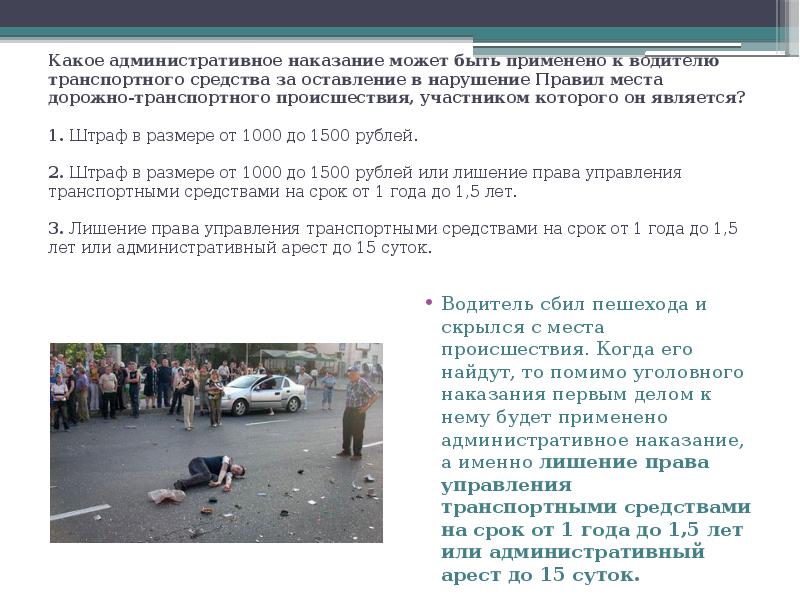 Какое административное наказание может быть применено к водителю транспортного средства за оставление в нарушение Правил места дорожно-транспортного происшествия, участником которого он является?

1. Штраф в размере от 1000 до 1500 рублей.

2. Штраф в размере от 1000 до 1500 рублей или лишение права управления транспортными средствами на срок от 1 года до 1,5 лет.

3. Лишение права управления транспортными средствами на срок от 1 года до 1,5 лет или административный арест до 15 суток.

• Водитель сбил пешехода и скрылся с места происшествия. Когда его найдут, то помимо уголовного наказания первым делом к нему будет применено административное наказание, а именно лишение права управления транспортными средствами на срок от 1 года до 1,5 лет или административный арест до 15 суток.